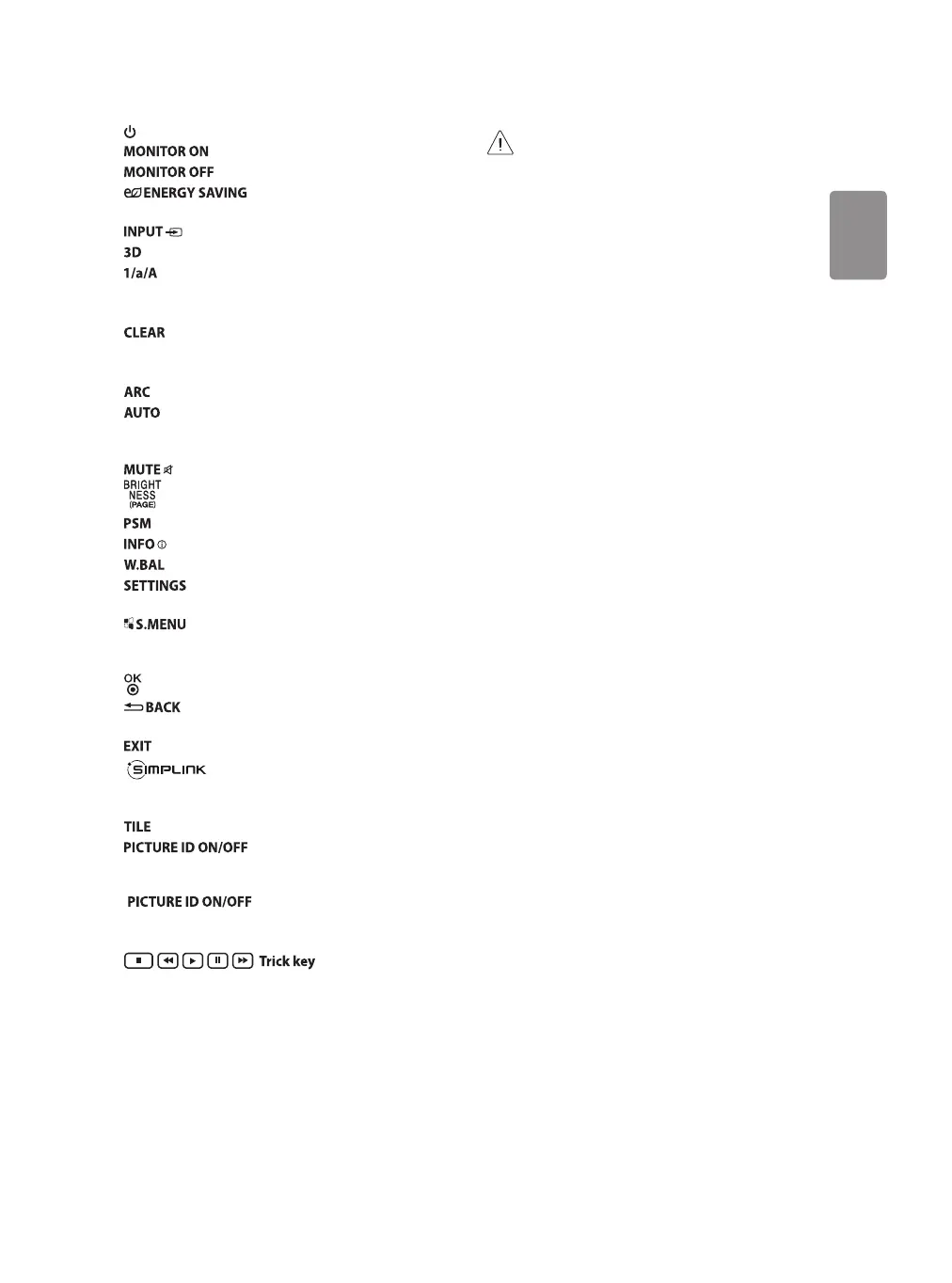 MONITOR ON
MONITOR OFF
ENERGY SAVING

INPUT
3D
1/a/A

CLEAR

ARC
AUTO

MUTE
BRIGHT NESS (PAGE)
PSM
INFO
W.BAL
SETTINGS

S.MENU

OK
BACK

EXIT
SIMPLINK

TILE
PICTURE ID ON/OFF

PICTURE ID ON/OFF

Trick key